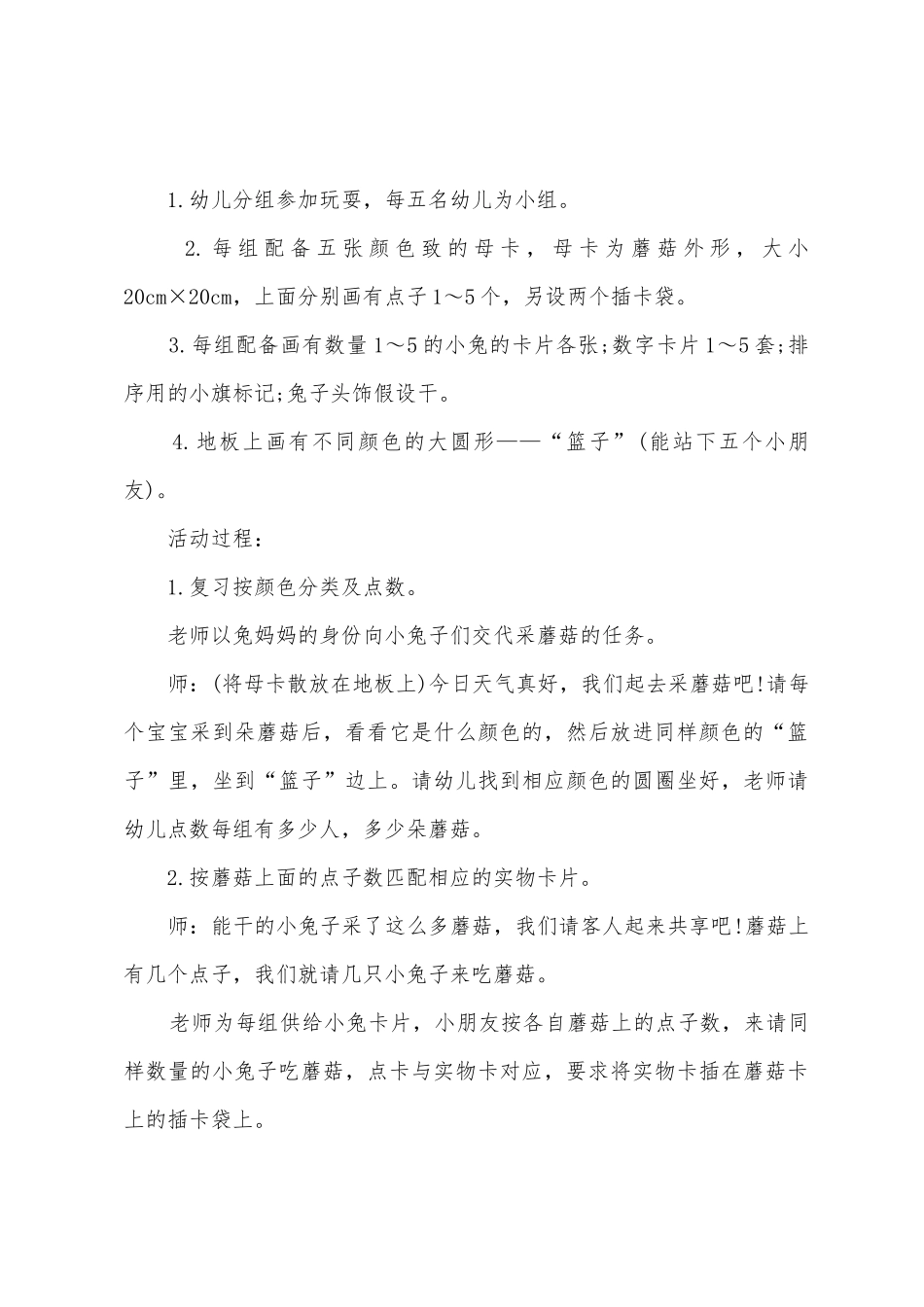 1.幼儿分组参加玩耍，每五名幼儿为小组。

2.每组配备五张颜色致的母卡，母卡为蘑菇外形，大小20cm×20cm，上面分别画有点子1～5个，另设两个插卡袋。

3.每组配备画有数量1～5的小兔的卡片各张;数字卡片1～5套;排序用的小旗标记;兔子头饰假设干。

4.地板上画有不同颜色的大圆形——“篮子”(能站下五个小朋友)。

活动过程：

1.复习按颜色分类及点数。

老师以兔妈妈的身份向小兔子们交代采蘑菇的任务。

师：(将母卡散放在地板上)今日天气真好，我们起去采蘑菇吧!请每个宝宝采到朵蘑菇后，看看它是什么颜色的，然后放进同样颜色的“篮子”里，坐到“篮子”边上。请幼儿找到相应颜色的圆圈坐好，老师请幼儿点数每组有多少人，多少朵蘑菇。

2.按蘑菇上面的点子数匹配相应的实物卡片。

师：能干的小兔子采了这么多蘑菇，我们请客人起来共享吧!蘑菇上有几个点子，我们就请几只小兔子来吃蘑菇。

老师为每组供给小兔卡片，小朋友按各自蘑菇上的点子数，来请同样数量的小兔子吃蘑菇，点卡与实物卡对应，要求将实物卡插在蘑菇卡上的插卡袋上。